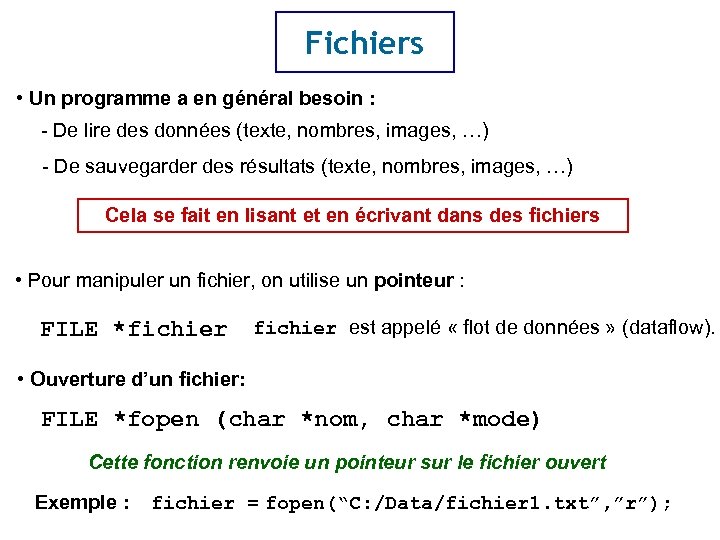 Fichiers

• Un programme a en général besoin :

- De lire des données (texte, nombres, images, …)

- De sauvegarder des résultats (texte, nombres, images, …)

Cela se fait en lisant et en écrivant dans des fichiers

• Pour manipuler un fichier, on utilise un pointeur :

FILE *fichier fichier est appelé « flot de données » (dataflow).

• Ouverture d'un fichier:

FILE *fopen (char *nom, char *mode)

Cette fonction renvoie un pointeur sur le fichier ouvert

Exemple : fichier = fopen("C:/Data/fichier1.txt","r");